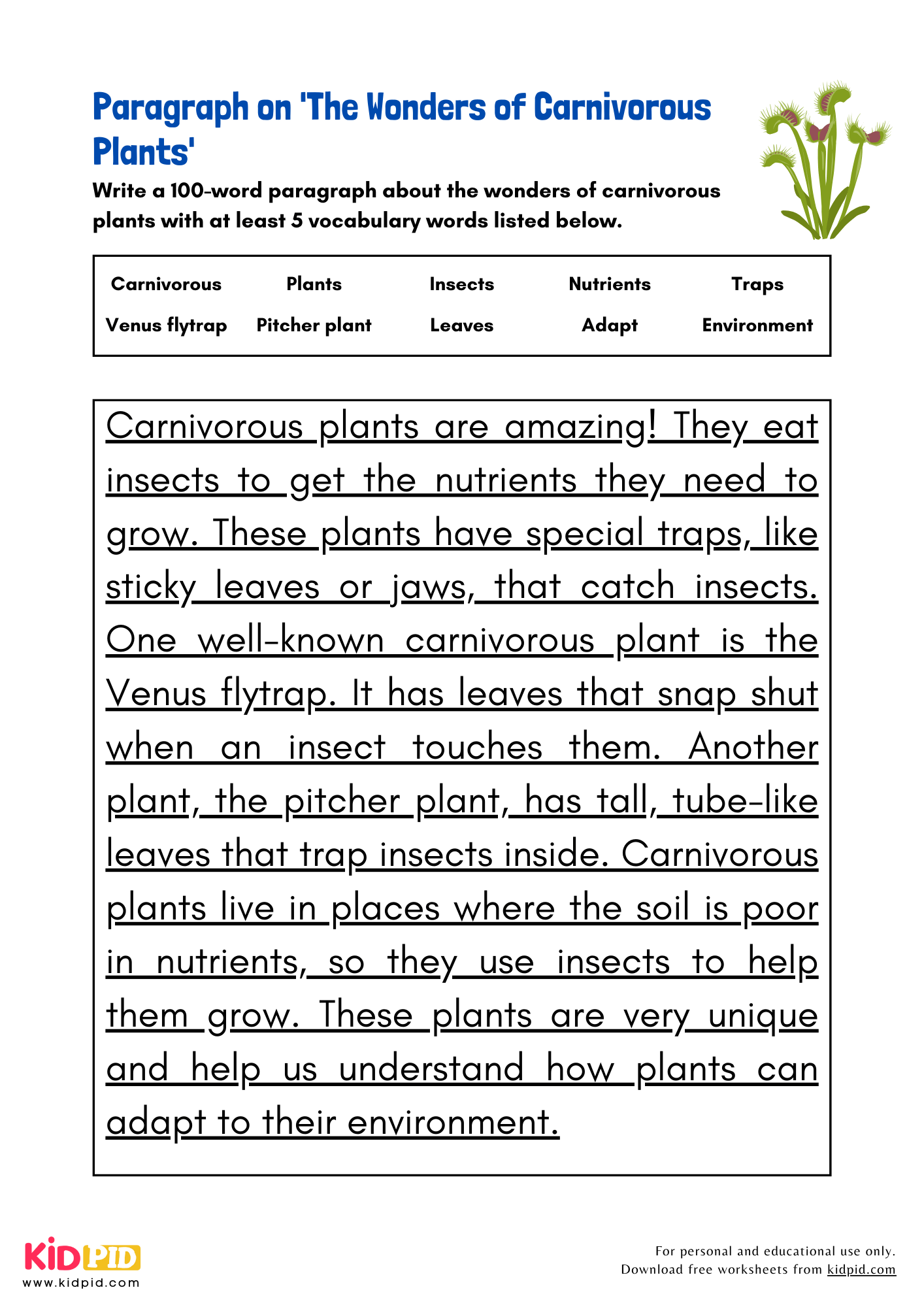 Paragraph on 'The Wonders of Carnivorous Plants'

Write a 100-word paragraph about the wonders of carnivorous plants with at least 5 vocabulary words listed below.

| Carnivorous | Plants | Insects | Nutrients | Traps |
|---|---|---|---|---|
| Venus flytrap | Pitcher plant | Leaves | Adapt | Environment |

Carnivorous plants are amazing! They eat insects to get the nutrients they need to grow. These plants have special traps, like sticky leaves or jaws, that catch insects. One well-known carnivorous plant is the Venus flytrap. It has leaves that snap shut when an insect touches them. Another plant, the pitcher plant, has tall, tube-like leaves that trap insects inside. Carnivorous plants live in places where the soil is poor in nutrients, so they use insects to help them grow. These plants are very unique and help us understand how plants can adapt to their environment.

KIDPID
www.kidpid.com

For personal and educational use only.
Download free worksheets from kidpid.com